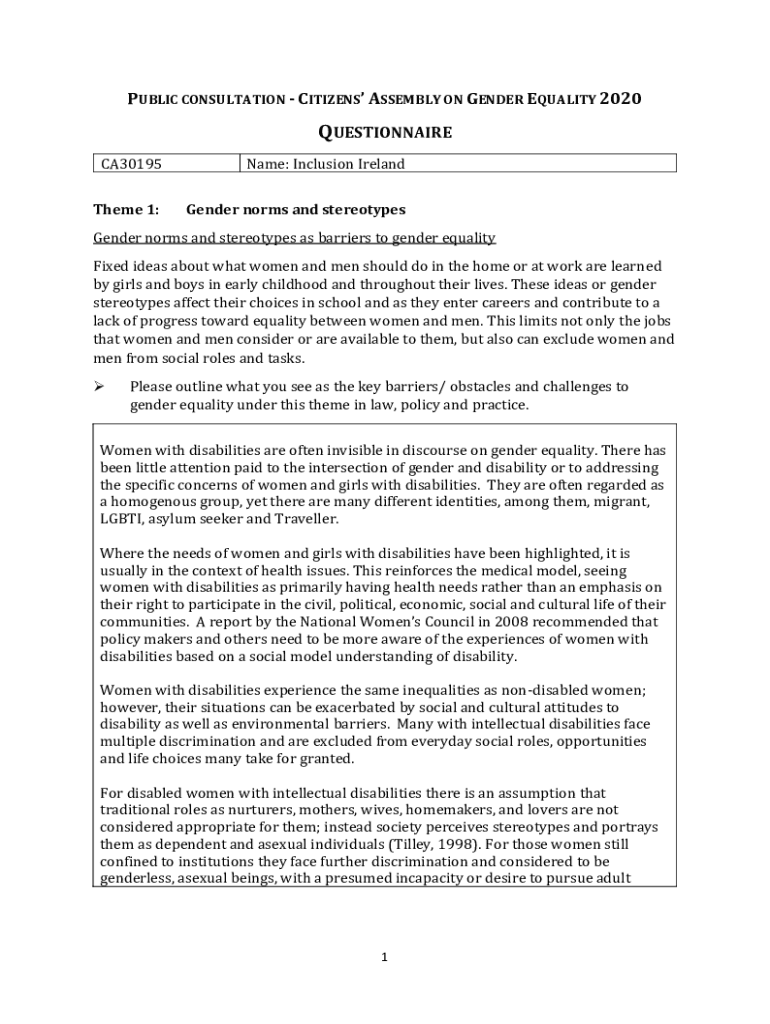 PUBLIC CONSULTATION - CITIZENS' ASSEMBLY ON GENDER EQUALITY 2020

QUESTIONNAIRE

| CA30195 | Name: Inclusion Ireland |
|---|---|

Theme 1: Gender norms and stereotypes

Gender norms and stereotypes as barriers to gender equality

Fixed ideas about what women and men should do in the home or at work are learned by girls and boys in early childhood and throughout their lives. These ideas or gender stereotypes affect their choices in school and as they enter careers and contribute to a lack of progress toward equality between women and men. This limits not only the jobs that women and men consider or are available to them, but also can exclude women and men from social roles and tasks.

➢ Please outline what you see as the key barriers/ obstacles and challenges to gender equality under this theme in law, policy and practice.

Women with disabilities are often invisible in discourse on gender equality. There has been little attention paid to the intersection of gender and disability or to addressing the specific concerns of women and girls with disabilities. They are often regarded as a homogenous group, yet there are many different identities, among them, migrant, LGBTI, asylum seeker and Traveller.

Where the needs of women and girls with disabilities have been highlighted, it is usually in the context of health issues. This reinforces the medical model, seeing women with disabilities as primarily having health needs rather than an emphasis on their right to participate in the civil, political, economic, social and cultural life of their communities. A report by the National Women's Council in 2008 recommended that policy makers and others need to be more aware of the experiences of women with disabilities based on a social model understanding of disability.

Women with disabilities experience the same inequalities as non-disabled women; however, their situations can be exacerbated by social and cultural attitudes to disability as well as environmental barriers. Many with intellectual disabilities face multiple discrimination and are excluded from everyday social roles, opportunities and life choices many take for granted.

For disabled women with intellectual disabilities there is an assumption that traditional roles as nurturers, mothers, wives, homemakers, and lovers are not considered appropriate for them; instead society perceives stereotypes and portrays them as dependent and asexual individuals (Tilley, 1998). For those women still confined to institutions they face further discrimination and considered to be genderless, asexual beings, with a presumed incapacity or desire to pursue adult

1